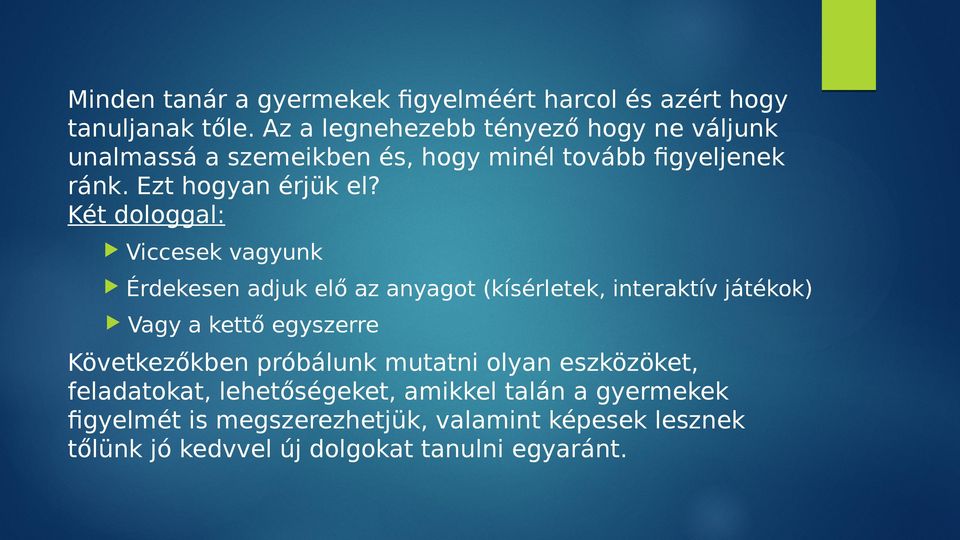 Minden tanár a gyermekek figyelméért harcol és azért hogy tanuljanak tőle. Az a legnehezebb tényező hogy ne váljunk unalmassá a szemeikben és, hogy minél tovább figyeljenek ránk. Ezt hogyan érjük el?
Két dologgal:

Viccesek vagyunk

Érdekesen adjuk elő az anyagot (kísérletek, interaktív játékok)

Vagy a kettő egyszerre

Következőkben próbálunk mutatni olyan eszközöket, feladatokat, lehetőségeket, amikkel talán a gyermekek figyelmét is megszerezhetjük, valamint képesek lesznek tőlünk jó kedvvel új dolgokat tanulni egyaránt.